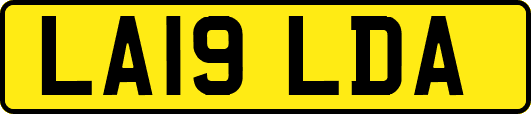 LA19 LDA